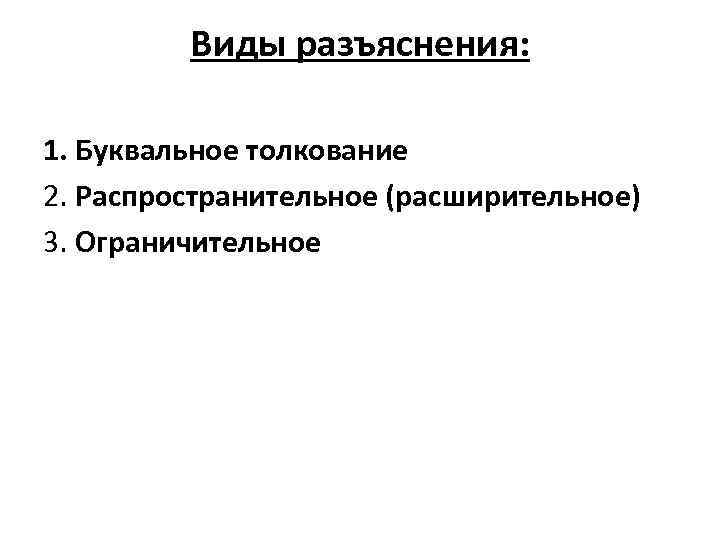 Виды разъяснения:

1. Буквальное толкование
2. Распространительное (расширительное)
3. Ограничительное